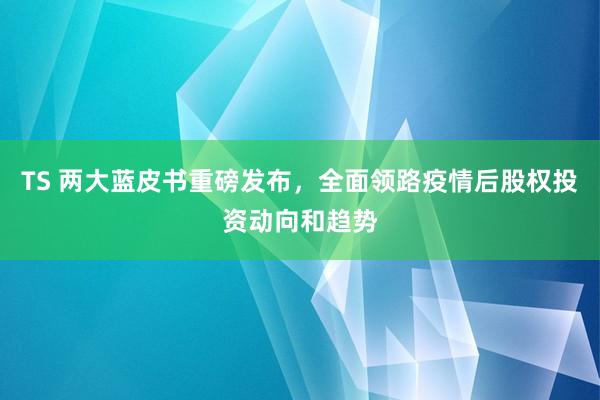 TS 两大蓝皮书重磅发布，全面领路疫情后股权投资动向和趋势